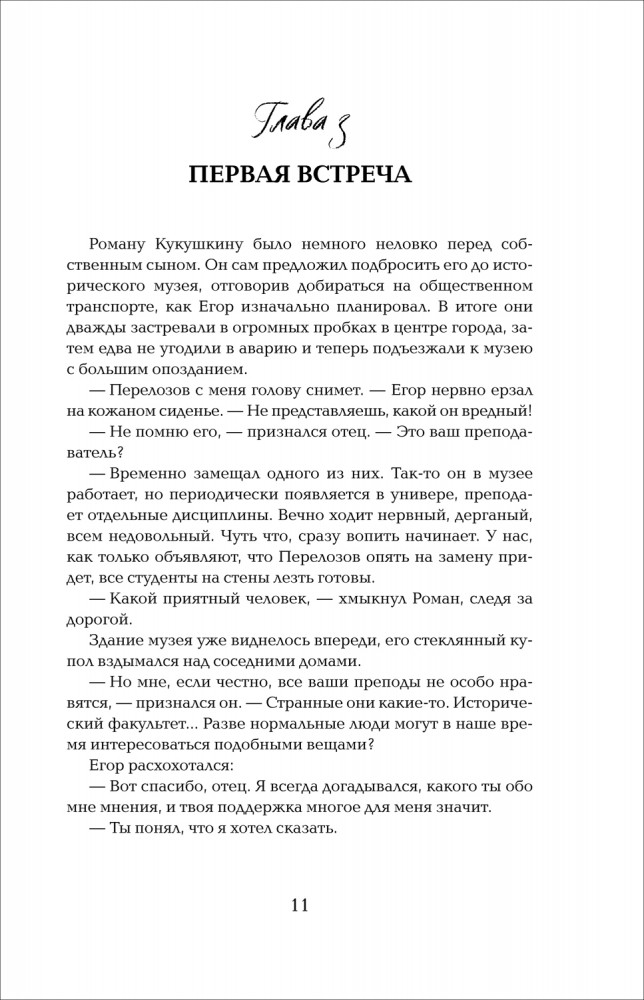 Глава 3

ПЕРВАЯ ВСТРЕЧА

Роману Кукушкину было немного неловко перед собственным сыном. Он сам предложил подбросить его до исторического музея, отговорив добираться на общественном транспорте, как Егор изначально планировал. В итоге они дважды застревали в огромных пробках в центре города, затем едва не угодили в аварию и теперь подъезжали к музею с большим опозданием.

— Перелозов с меня голову снимет. — Егор нервно ерзал на кожаном сиденье. — Не представляешь, какой он вредный!

— Не помню его, — признался отец. — Это ваш преподаватель?

— Временно замещал одного из них. Так-то он в музее работает, но периодически появляется в универе, преподает отдельные дисциплины. Вечно ходит нервный, дерганый, всем недовольный. Чуть что, сразу вопить начинает. У нас, как только объявляют, что Перелозов опять на замену придет, все студенты на стены лезть готовы.

— Какой приятный человек, — хмыкнул Роман, следя за дорогой.

Здание музея уже виднелось впереди, его стеклянный купол вздымался над соседними домами.

— Но мне, если честно, все ваши преподы не особо нравятся, — признался он. — Странные они какие-то. Исторический факультет... Разве нормальные люди могут в наше время интересоваться подобными вещами?

Егор расхохотался:

— Вот спасибо, отец. Я всегда догадывался, какого ты обо мне мнения, и твоя поддержка многое для меня значит.

— Ты понял, что я хотел сказать.

11